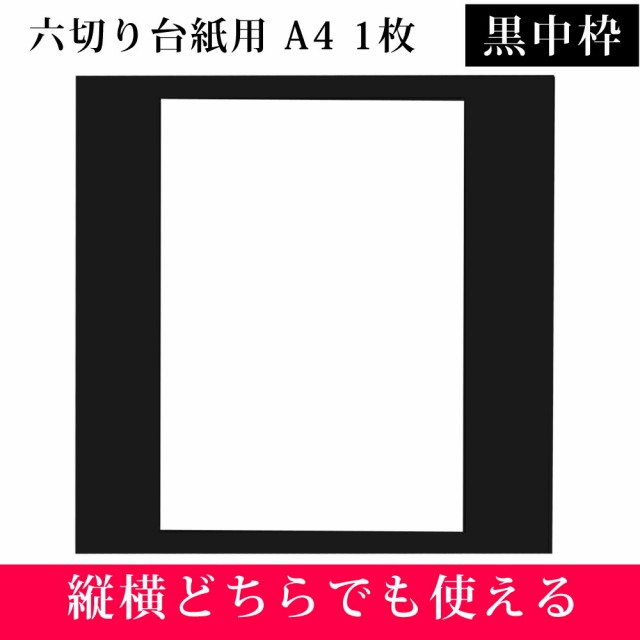 六切り台紙用 A4 1枚

黒中枠

縦横どちらでも使える